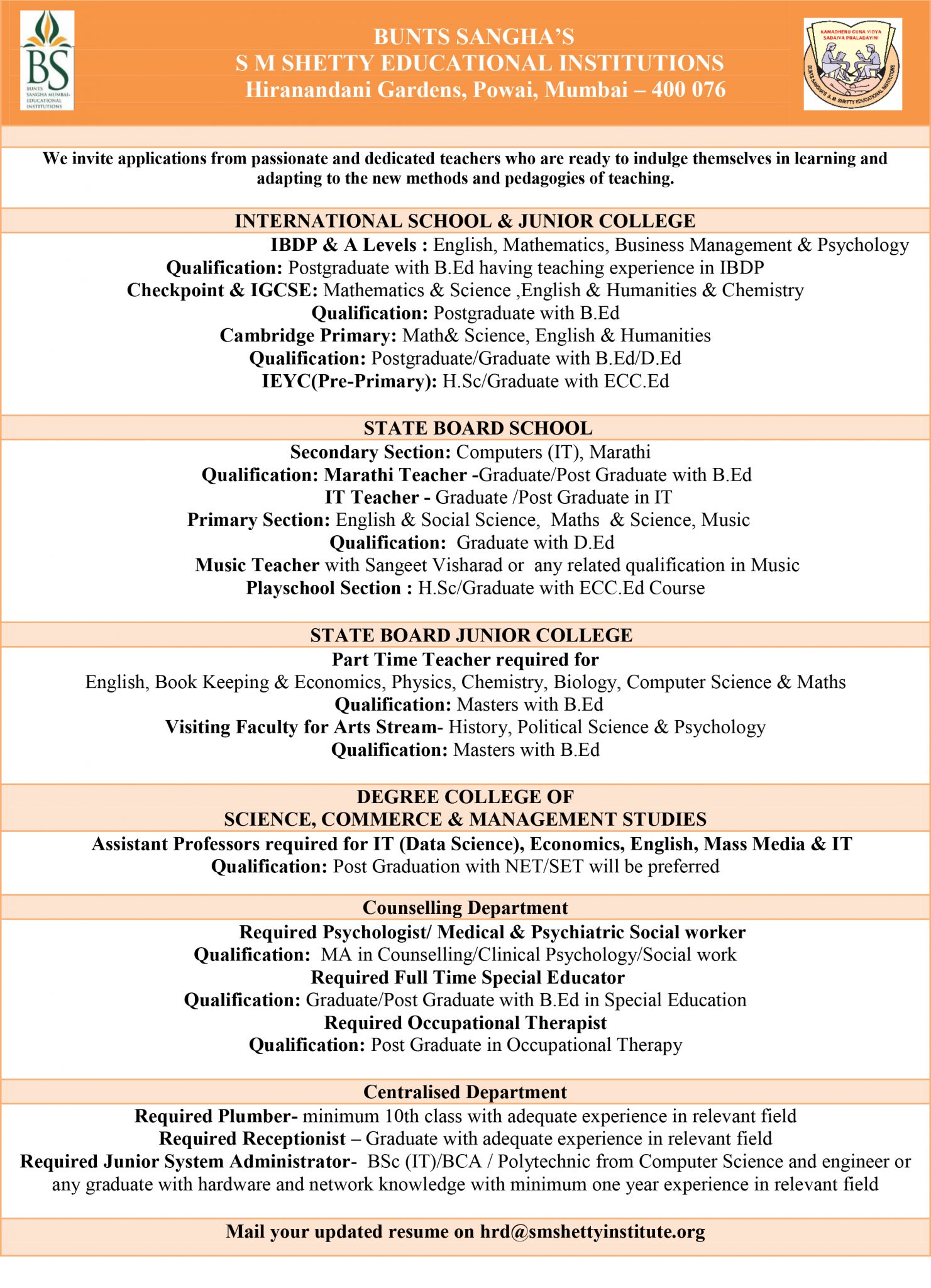 BS
BUNTS SANGHA MUMBAI-EDUCATIONAL INSTITUTIONS

BUNTS SANGHA'S
S M SHETTY EDUCATIONAL INSTITUTIONS
Hiranandani Gardens, Powai, Mumbai – 400 076

KAMADHENU GUNA VIDYA SADAIVA PHALADAYINI
BUNTS SANGHA'S S. M. SHETTY EDUCATIONAL INSTITUTIONS

We invite applications from passionate and dedicated teachers who are ready to indulge themselves in learning and adapting to the new methods and pedagogies of teaching.

INTERNATIONAL SCHOOL & JUNIOR COLLEGE
IBDP & A Levels : English, Mathematics, Business Management & Psychology
Qualification: Postgraduate with B.Ed having teaching experience in IBDP
Checkpoint & IGCSE: Mathematics & Science ,English & Humanities & Chemistry
Qualification: Postgraduate with B.Ed
Cambridge Primary: Math& Science, English & Humanities
Qualification: Postgraduate/Graduate with B.Ed/D.Ed
IEYC(Pre-Primary): H.Sc/Graduate with ECC.Ed

STATE BOARD SCHOOL
Secondary Section: Computers (IT), Marathi
Qualification: Marathi Teacher -Graduate/Post Graduate with B.Ed
IT Teacher - Graduate /Post Graduate in IT
Primary Section: English & Social Science, Maths & Science, Music
Qualification: Graduate with D.Ed
Music Teacher with Sangeet Visharad or any related qualification in Music
Playschool Section : H.Sc/Graduate with ECC.Ed Course

STATE BOARD JUNIOR COLLEGE
Part Time Teacher required for
English, Book Keeping & Economics, Physics, Chemistry, Biology, Computer Science & Maths
Qualification: Masters with B.Ed
Visiting Faculty for Arts Stream- History, Political Science & Psychology
Qualification: Masters with B.Ed

DEGREE COLLEGE OF
SCIENCE, COMMERCE & MANAGEMENT STUDIES
Assistant Professors required for IT (Data Science), Economics, English, Mass Media & IT
Qualification: Post Graduation with NET/SET will be preferred

Counselling Department
Required Psychologist/ Medical & Psychiatric Social worker
Qualification: MA in Counselling/Clinical Psychology/Social work
Required Full Time Special Educator
Qualification: Graduate/Post Graduate with B.Ed in Special Education
Required Occupational Therapist
Qualification: Post Graduate in Occupational Therapy

Centralised Department
Required Plumber- minimum 10th class with adequate experience in relevant field
Required Receptionist – Graduate with adequate experience in relevant field
Required Junior System Administrator- BSc (IT)/BCA / Polytechnic from Computer Science and engineer or any graduate with hardware and network knowledge with minimum one year experience in relevant field

Mail your updated resume on hrd@smshettyinstitute.org